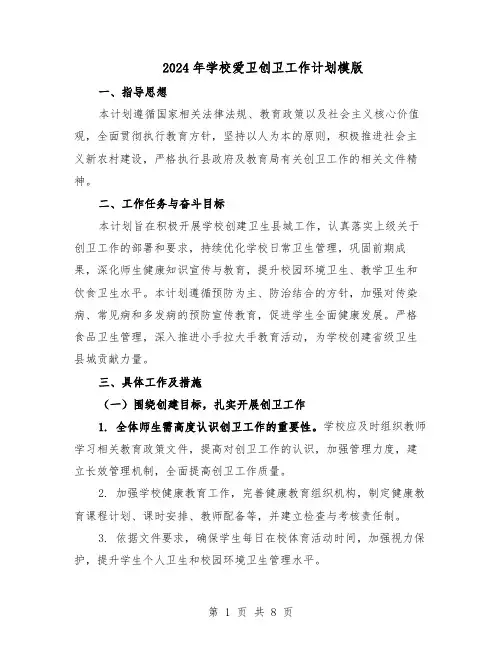 2024 年学校爱卫创卫工作计划模版

一、指导思想

本计划遵循国家相关法律法规、教育政策以及社会主义核心价值观，全面贯彻执行教育方针，坚持以人为本的原则，积极推进社会主义新农村建设，严格执行县政府及教育局有关创卫工作的相关文件精神。

二、工作任务与奋斗目标

本计划旨在积极开展学校创建卫生县城工作，认真落实上级关于创卫工作的部署和要求，持续优化学校日常卫生管理，巩固前期成果，深化师生健康知识宣传与教育，提升校园环境卫生、教学卫生和饮食卫生水平。本计划遵循预防为主、防治结合的方针，加强对传染病、常见病和多发病的预防宣传教育，促进学生全面健康发展。严格食品卫生管理，深入推进小手拉大手教育活动，为学校创建省级卫生县城贡献力量。

三、具体工作及措施

（一）围绕创建目标，扎实开展创卫工作

1. 全体师生需高度认识创卫工作的重要性。学校应及时组织教师学习相关教育政策文件，提高对创卫工作的认识，加强管理力度，建立长效管理机制，全面提高创卫工作质量。

2. 加强学校健康教育工作，完善健康教育组织机构，制定健康教育课程计划、课时安排、教师配备等，并建立检查与考核责任制。

3. 依据文件要求，确保学生每日在校体育活动时间，加强视力保护，提升学生个人卫生和校园环境卫生管理水平。

第 1 页 共 8 页